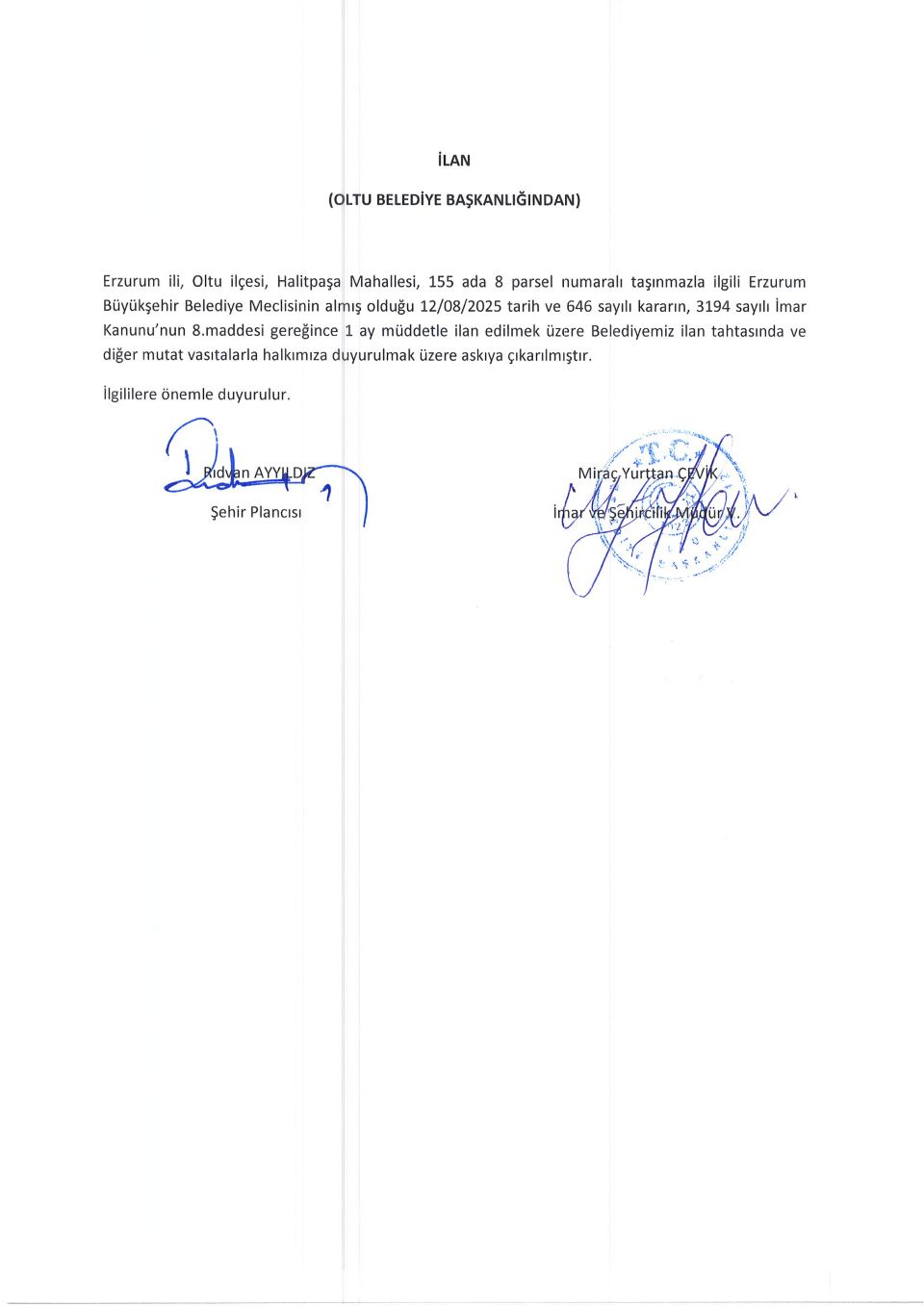 İLAN

(OLTU BELEDİYE BAŞKANLIĞINDAN)

Erzurum ili, Oltu ilçesi, Halitpaşa Mahallesi, 155 ada 8 parsel numaralı taşınmazla ilgili Erzurum Büyükşehir Belediye Meclisinin almış olduğu 12/08/2025 tarih ve 646 sayılı kararın, 3194 sayılı İmar Kanunu'nun 8.maddesi gereğince 1 ay müddetle ilan edilmek üzere Belediyemiz ilan tahtasında ve diğer mutat vasıtalarla halkımıza duyurulmak üzere askıya çıkarılmıştır.

İlgililere önemle duyurulur.

Rıdvan AYYILDIZ
Şehir Plancısı

Miraç Yurttan ÇEVİK
İmar ve Şehircilik Müdür V.

T.C.